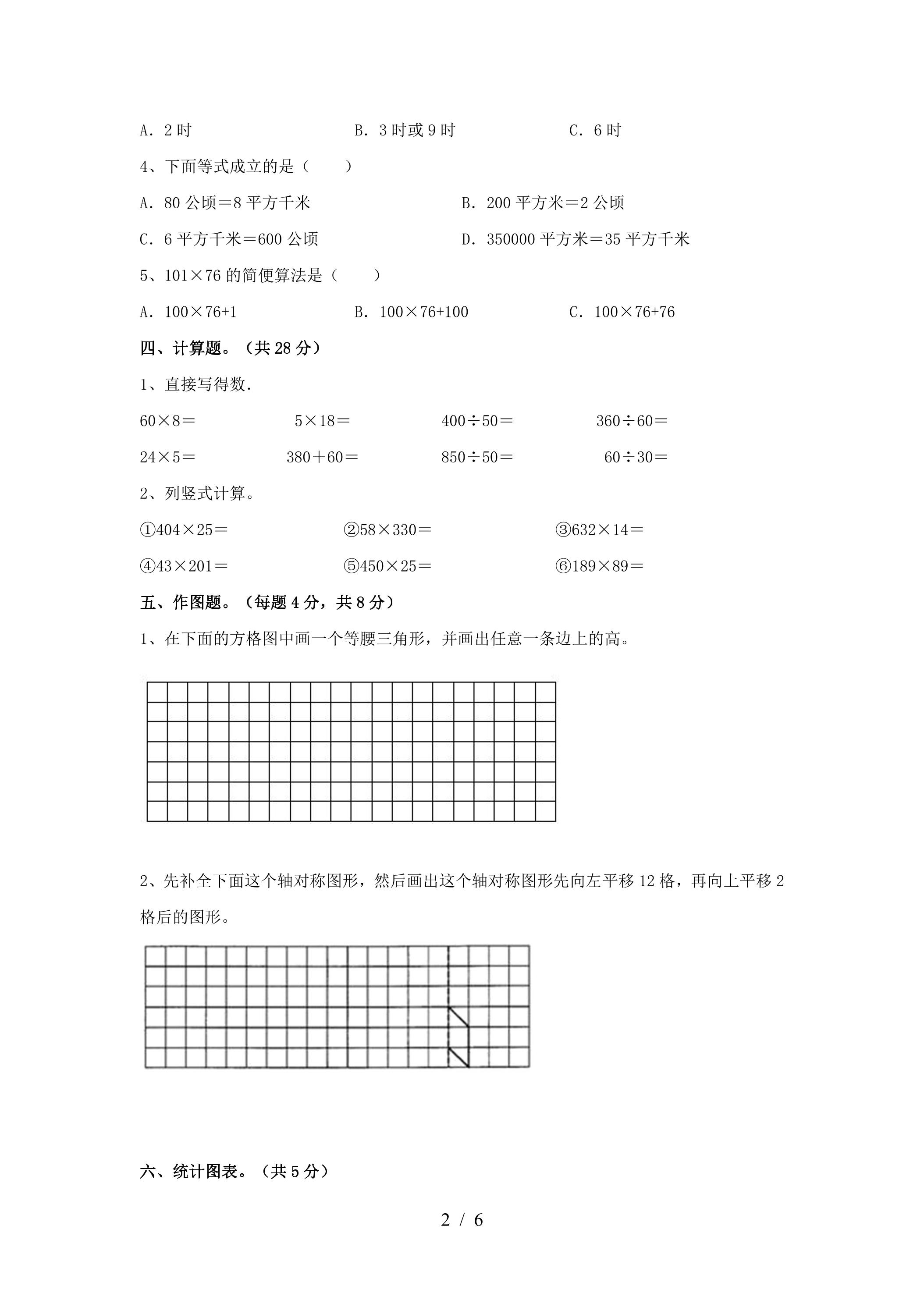 A．2时 B．3时或9时 C．6时

4、下面等式成立的是（ ）

A．80公顷＝8平方千米 B．200平方米＝2公顷

C．6平方千米＝600公顷 D．350000平方米＝35平方千米

5、101×76的简便算法是（ ）

A．100×76+1 B．100×76+100 C．100×76+76

四、计算题。（共28分）

1、直接写得数.

60×8＝ 5×18＝ 400÷50＝ 360÷60＝

24×5＝ 380＋60＝ 850÷50＝ 60÷30＝

2、列竖式计算。

①404×25＝ ②58×330＝ ③632×14＝

④43×201＝ ⑤450×25＝ ⑥189×89＝

五、作图题。（每题4分，共8分）

1、在下面的方格图中画一个等腰三角形，并画出任意一条边上的高。

2、先补全下面这个轴对称图形，然后画出这个轴对称图形先向左平移12格，再向上平移2格后的图形。

六、统计图表。（共5分）

2 / 6